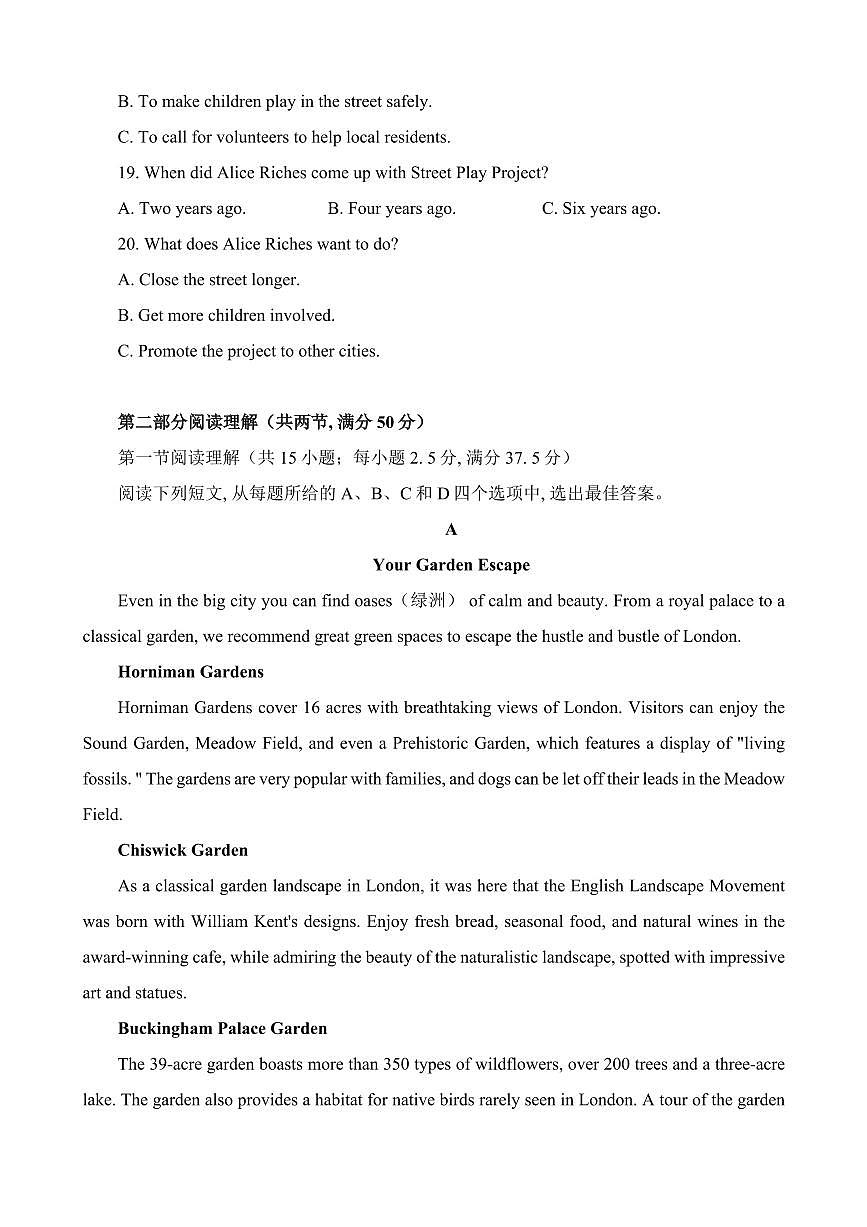 B. To make children play in the street safely.

C. To call for volunteers to help local residents.

19. When did Alice Riches come up with Street Play Project?

A. Two years ago.　　B. Four years ago.　　C. Six years ago.

20. What does Alice Riches want to do?

A. Close the street longer.

B. Get more children involved.

C. Promote the project to other cities.

第二部分阅读理解（共两节, 满分 50 分）

第一节阅读理解（共 15 小题；每小题 2. 5 分, 满分 37. 5 分）

阅读下列短文, 从每题所给的 A、B、C 和 D 四个选项中, 选出最佳答案。

A

Your Garden Escape

Even in the big city you can find oases（绿洲） of calm and beauty. From a royal palace to a classical garden, we recommend great green spaces to escape the hustle and bustle of London.

Horniman Gardens

Horniman Gardens cover 16 acres with breathtaking views of London. Visitors can enjoy the Sound Garden, Meadow Field, and even a Prehistoric Garden, which features a display of "living fossils. " The gardens are very popular with families, and dogs can be let off their leads in the Meadow Field.

Chiswick Garden

As a classical garden landscape in London, it was here that the English Landscape Movement was born with William Kent's designs. Enjoy fresh bread, seasonal food, and natural wines in the award-winning cafe, while admiring the beauty of the naturalistic landscape, spotted with impressive art and statues.

Buckingham Palace Garden

The 39-acre garden boasts more than 350 types of wildflowers, over 200 trees and a three-acre lake. The garden also provides a habitat for native birds rarely seen in London. A tour of the garden